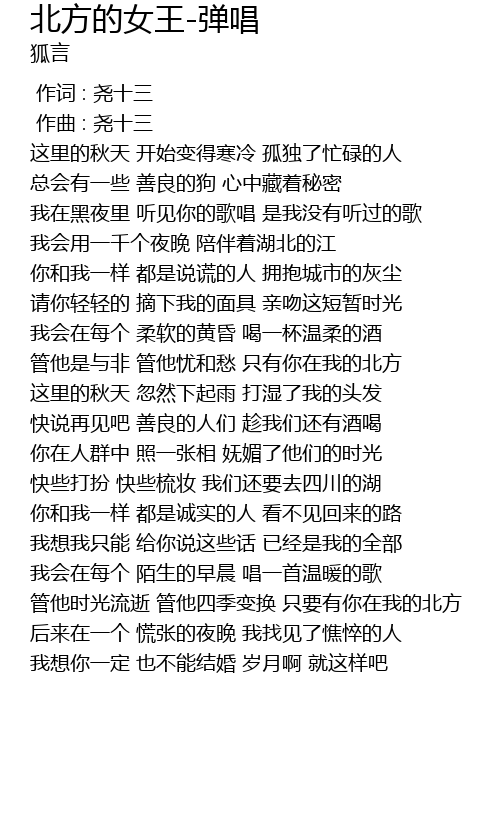 北方的女王-弹唱
狐言

作词 : 尧十三
作曲 : 尧十三
这里的秋天 开始变得寒冷 孤独了忙碌的人
总会有一些 善良的狗 心中藏着秘密
我在黑夜里 听见你的歌唱 是我没有听过的歌
我会用一千个夜晚 陪伴着湖北的江
你和我一样 都是说谎的人 拥抱城市的灰尘
请你轻轻的 摘下我的面具 亲吻这短暂时光
我会在每个 柔软的黄昏 喝一杯温柔的酒
管他是与非 管他忧和愁 只有你在我的北方
这里的秋天 忽然下起雨 打湿了我的头发
快说再见吧 善良的人们 趁我们还有酒喝
你在人群中 照一张相 妩媚了他们的时光
快些打扮 快些梳妆 我们还要去四川的湖
你和我一样 都是诚实的人 看不见回来的路
我想我只能 给你说这些话 已经是我的全部
我会在每个 陌生的早晨 唱一首温暖的歌
管他时光流逝 管他四季变换 只要有你在我的北方
后来在一个 慌张的夜晚 我找见了憔悴的人
我想你一定 也不能结婚 岁月啊 就这样吧